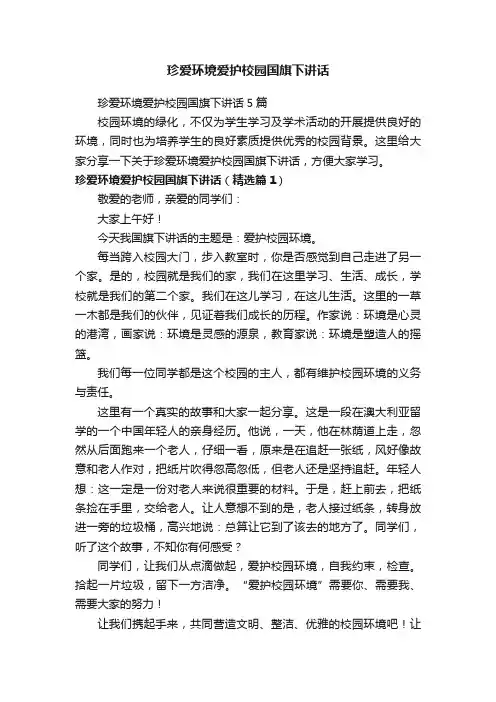 珍爱环境爱护校园国旗下讲话

珍爱环境爱护校园国旗下讲话 5 篇

校园环境的绿化，不仅为学生学习及学术活动的开展提供良好的环境，同时也为培养学生的良好素质提供优秀的校园背景。这里给大家分享一下关于珍爱环境爱护校园国旗下讲话，方便大家学习。

珍爱环境爱护校园国旗下讲话（精选篇 1）

敬爱的老师，亲爱的同学们：

大家上午好！

今天我国旗下讲话的主题是：爱护校园环境。

每当跨入校园大门，步入教室时，你是否感觉到自己走进了另一个家。是的，校园就是我们的家，我们在这里学习、生活、成长，学校就是我们的第二个家。我们在这儿学习，在这儿生活。这里的一草一木都是我们的伙伴，见证着我们成长的历程。作家说：环境是心灵的港湾，画家说：环境是灵感的源泉，教育家说：环境是塑造人的摇篮。

我们每一位同学都是这个校园的主人，都有维护校园环境的义务与责任。

这里有一个真实的故事和大家一起分享。这是一段在澳大利亚留学的一个中国年轻人的亲身经历。他说，一天，他在林荫道上走，忽然从后面跑来一个老人，仔细一看，原来是在追赶一张纸，风好像故意和老人作对，把纸片吹得忽高忽低，但老人还是坚持追赶。年轻人想：这一定是一份对老人来说很重要的材料。于是，赶上前去，把纸条捡在手里，交给老人。让人意想不到的是，老人接过纸条，转身放进一旁的垃圾桶，高兴地说：总算让它到了该去的地方了。同学们，听了这个故事，不知你有何感受？

同学们，让我们从点滴做起，爱护校园环境，自我约束，检查。拾起一片垃圾，留下一方洁净。“爱护校园环境”需要你、需要我、需要大家的努力！

让我们携起手来，共同营造文明、整洁、优雅的校园环境吧！让